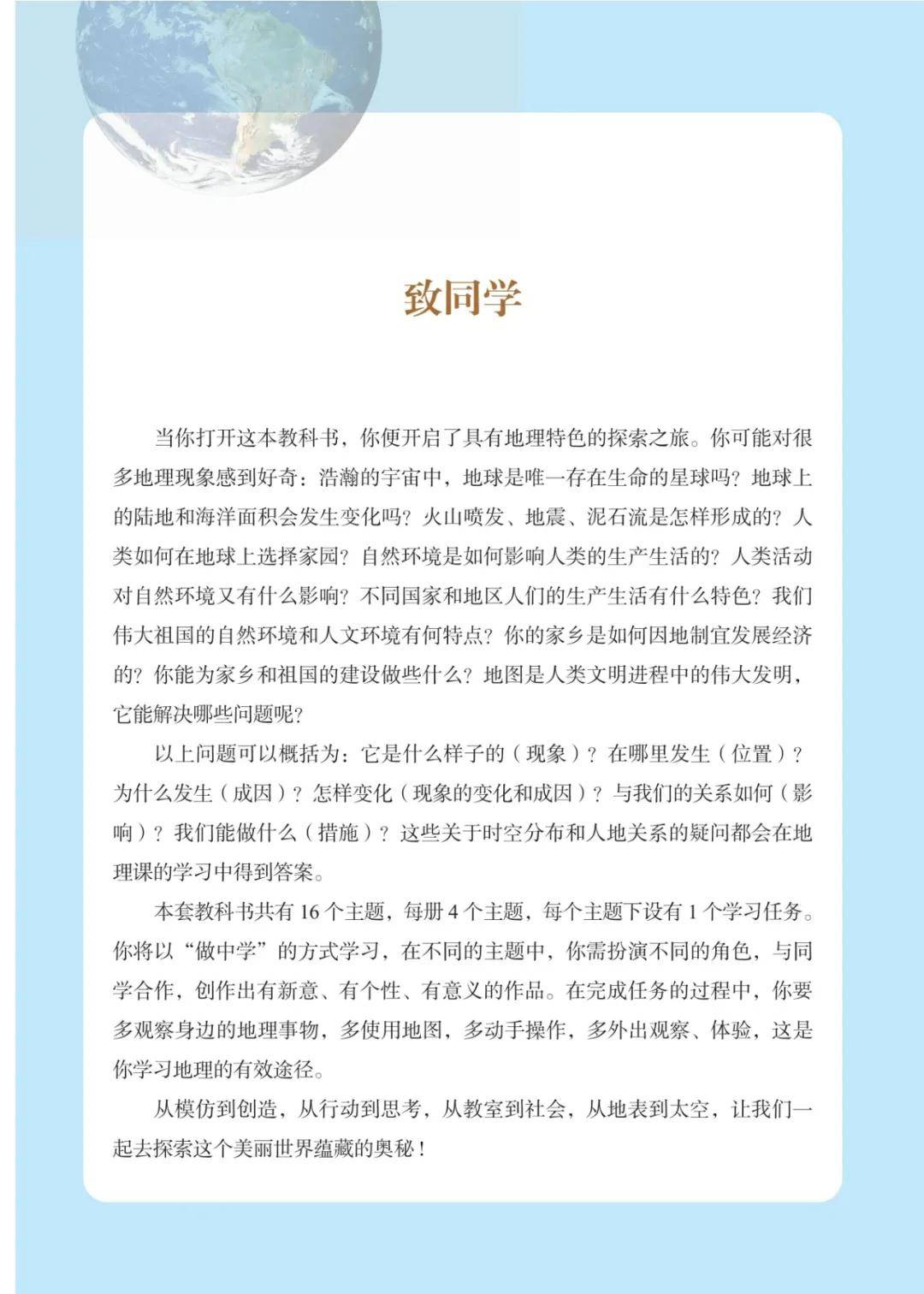 致同学

当你打开这本教科书，你便开启了具有地理特色的探索之旅。你可能对很多地理现象感到好奇：浩瀚的宇宙中，地球是唯一存在生命的星球吗？地球上的陆地和海洋面积会发生变化吗？火山喷发、地震、泥石流是怎样形成的？人类如何在地球上选择家园？自然环境是如何影响人类的生产生活的？人类活动对自然环境又有什么影响？不同国家和地区人们的生产生活有什么特色？我们伟大祖国的自然环境和人文环境有何特点？你的家乡是如何因地制宜发展经济的？你能为家乡和祖国的建设做些什么？地图是人类文明进程中的伟大发明，它能解决哪些问题呢？

以上问题可以概括为：它是什么样子的（现象）？在哪里发生（位置）？为什么发生（成因）？怎样变化（现象的变化和成因）？与我们的关系如何（影响）？我们能做什么（措施）？这些关于时空分布和人地关系的疑问都会在地理课的学习中得到答案。

本套教科书共有 16 个主题，每册 4 个主题，每个主题下设有 1 个学习任务。你将以“做中学”的方式学习，在不同的主题中，你需扮演不同的角色，与同学合作，创作出有新意、有个性、有意义的作品。在完成任务的过程中，你要多观察身边的地理事物，多使用地图，多动手操作，多外出观察、体验，这是你学习地理的有效途径。

从模仿到创造，从行动到思考，从教室到社会，从地表到太空，让我们一起去探索这个美丽世界蕴藏的奥秘！